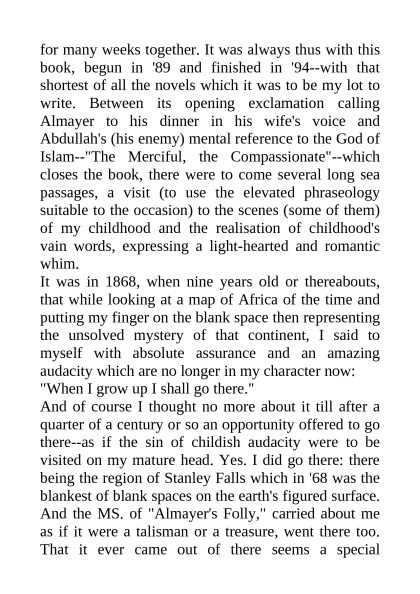 for many weeks together. It was always thus with this book, begun in '89 and finished in '94--with that shortest of all the novels which it was to be my lot to write. Between its opening exclamation calling Almayer to his dinner in his wife's voice and Abdullah's (his enemy) mental reference to the God of Islam--"The Merciful, the Compassionate"--which closes the book, there were to come several long sea passages, a visit (to use the elevated phraseology suitable to the occasion) to the scenes (some of them) of my childhood and the realisation of childhood's vain words, expressing a light-hearted and romantic whim.
It was in 1868, when nine years old or thereabouts, that while looking at a map of Africa of the time and putting my finger on the blank space then representing the unsolved mystery of that continent, I said to myself with absolute assurance and an amazing audacity which are no longer in my character now:
"When I grow up I shall go there."
And of course I thought no more about it till after a quarter of a century or so an opportunity offered to go there--as if the sin of childish audacity were to be visited on my mature head. Yes. I did go there: there being the region of Stanley Falls which in '68 was the blankest of blank spaces on the earth's figured surface. And the MS. of "Almayer's Folly," carried about me as if it were a talisman or a treasure, went there too. That it ever came out of there seems a special